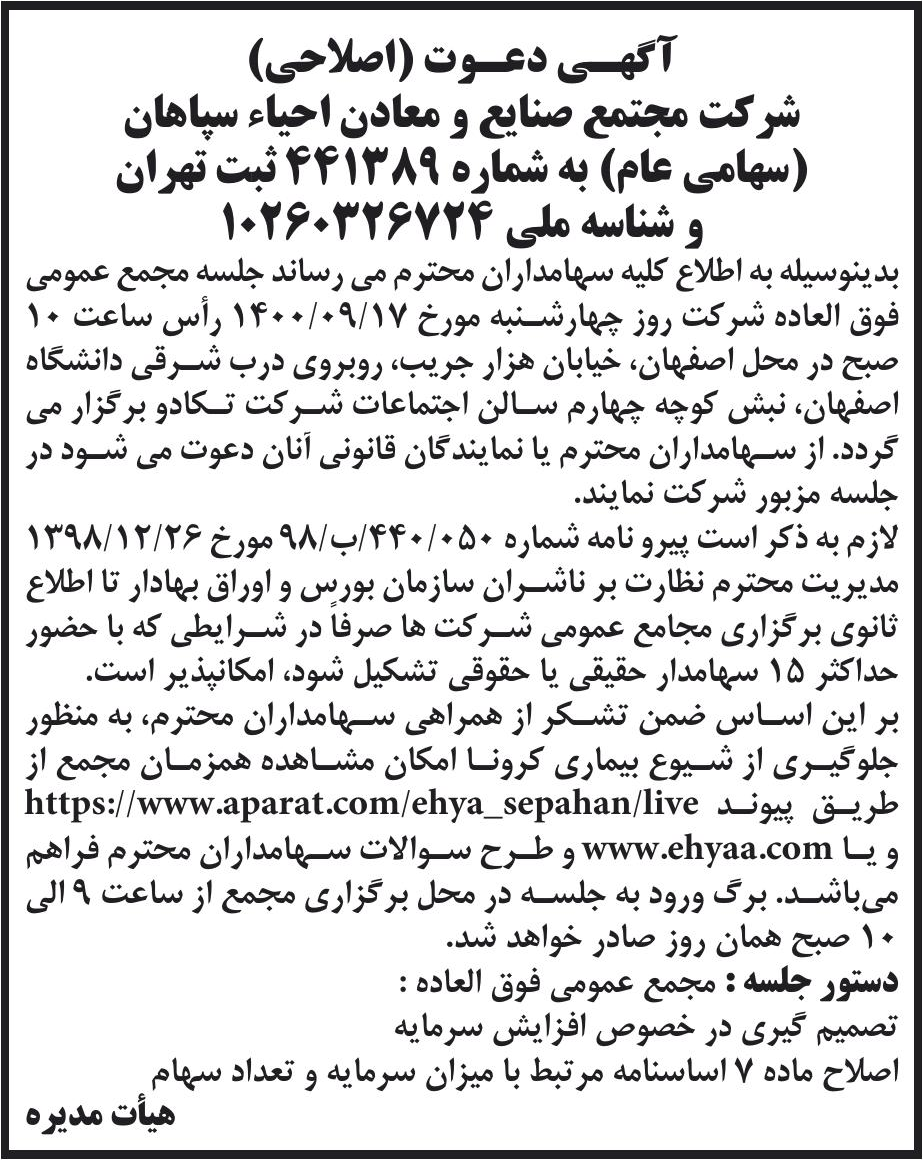 آگهی دعوت (اصلاحی)
شرکت مجتمع صنایع و معادن احیاء سپاهان (سهامی عام) به شماره ۴۴۱۳۸۹ ثبت تهران و شناسه ملی ۱۰۲۶۰۳۲۶۷۲۴

بدینوسیله به اطلاع کلیه سهامداران محترم می رساند جلسه مجمع عمومی فوق العاده شرکت روز چهارشنبه مورخ ۱۴۰۰/۰۹/۱۷ رأس ساعت ۱۰ صبح در محل اصفهان، خیابان هزار جریب، روبروی درب شرقی دانشگاه اصفهان، نبش کوچه چهارم سالن اجتماعات شرکت تکادو برگزار می گردد. از سهامداران محترم یا نمایندگان قانونی آنان دعوت می شود در جلسه مزبور شرکت نمایند.

لازم به ذکر است پیرو نامه شماره ۴۴۰/۰۵۰/ب/۹۸ مورخ ۱۳۹۸/۱۲/۲۶ مدیریت محترم نظارت بر ناشران سازمان بورس و اوراق بهادار تا اطلاع ثانوی برگزاری مجامع عمومی شرکت ها صرفاً در شرایطی که با حضور حداکثر ۱۵ سهامدار حقیقی یا حقوقی تشکیل شود، امکانپذیر است.

بر این اساس ضمن تشکر از همراهی سهامداران محترم، به منظور جلوگیری از شیوع بیماری کرونا امکان مشاهده همزمان مجمع از طریق پیوند https://www.aparat.com/ehya_sepahan/live و یا www.ehyaa.com و طرح سوالات سهامداران محترم فراهم می‌باشد. برگ ورود به جلسه در محل برگزاری مجمع از ساعت ۹ الی ۱۰ صبح همان روز صادر خواهد شد.

دستور جلسه : مجمع عمومی فوق العاده :
تصمیم گیری در خصوص افزایش سرمایه
اصلاح ماده ۷ اساسنامه مرتبط با میزان سرمایه و تعداد سهام

هیأت مدیره